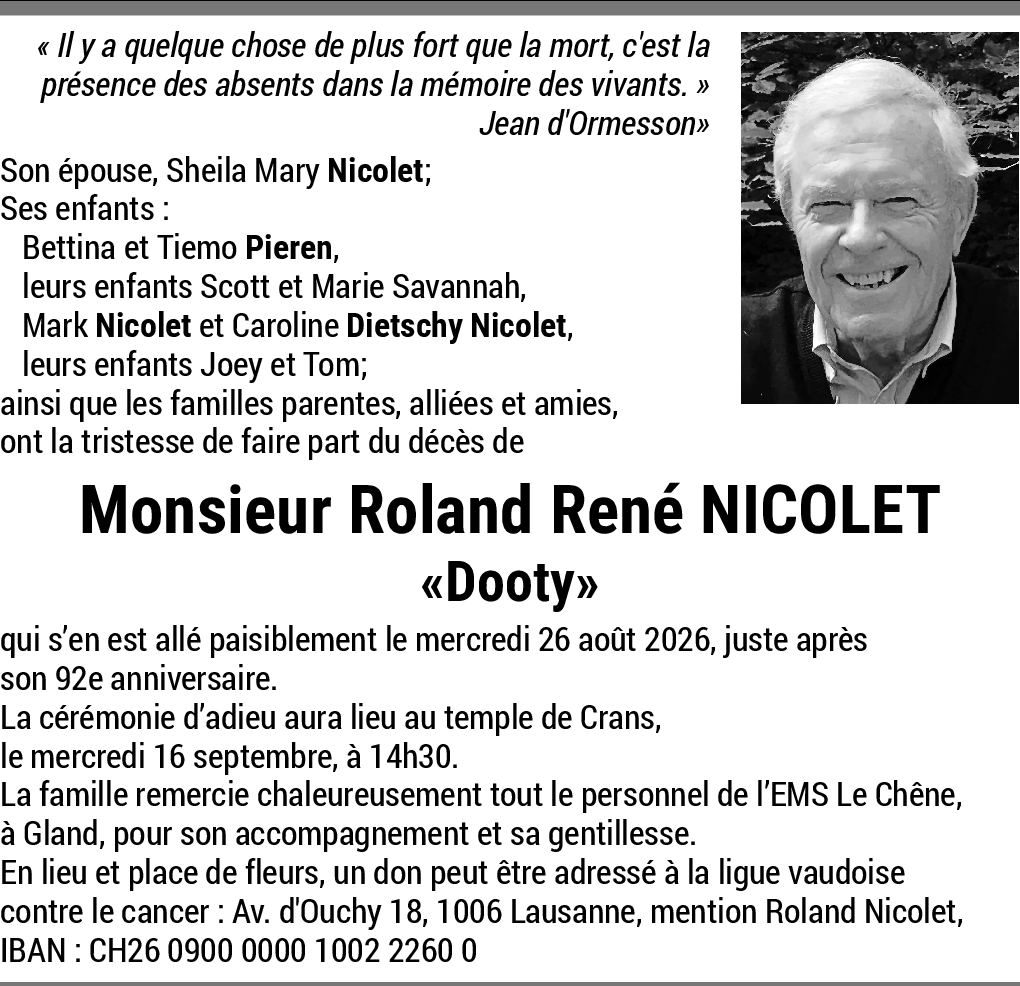 « Il y a quelque chose de plus fort que la mort, c'est la présence des absents dans la mémoire des vivants. »
Jean d'Ormesson»

Son épouse, Sheila Mary Nicolet;
Ses enfants :
Bettina et Tiemo Pieren,
leurs enfants Scott et Marie Savannah,
Mark Nicolet et Caroline Dietschy Nicolet,
leurs enfants Joey et Tom;
ainsi que les familles parentes, alliées et amies,
ont la tristesse de faire part du décès de

Monsieur Roland René NICOLET
«Dooty»

qui s'en est allé paisiblement le mercredi 26 août 2026, juste après son 92e anniversaire.
La cérémonie d'adieu aura lieu au temple de Crans,
le mercredi 16 septembre, à 14h30.
La famille remercie chaleureusement tout le personnel de l'EMS Le Chêne, à Gland, pour son accompagnement et sa gentillesse.
En lieu et place de fleurs, un don peut être adressé à la ligue vaudoise contre le cancer : Av. d'Ouchy 18, 1006 Lausanne, mention Roland Nicolet, IBAN : CH26 0900 0000 1002 2260 0